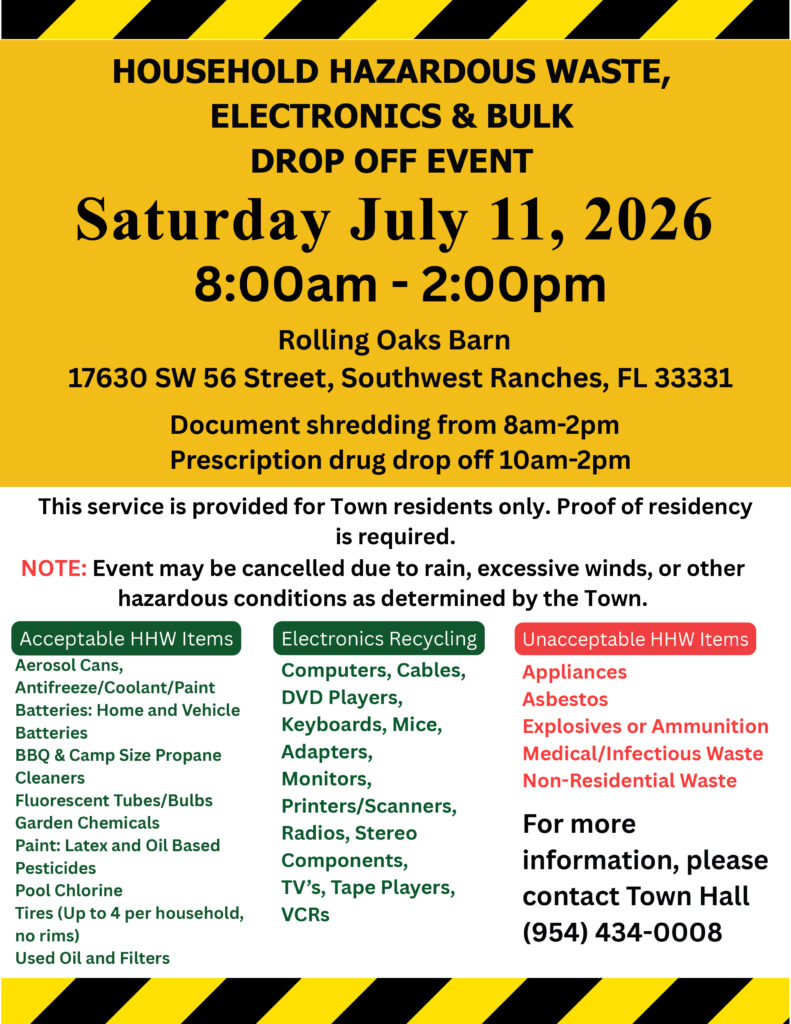 HOUSEHOLD HAZARDOUS WASTE, ELECTRONICS & BULK DROP OFF EVENT

Saturday July 11, 2026

8:00am - 2:00pm

Rolling Oaks Barn
17630 SW 56 Street, Southwest Ranches, FL 33331

Document shredding from 8am-2pm
Prescription drug drop off 10am-2pm

This service is provided for Town residents only. Proof of residency is required.

NOTE: Event may be cancelled due to rain, excessive winds, or other hazardous conditions as determined by the Town.

Acceptable HHW Items
Aerosol Cans,
Antifreeze/Coolant/Paint
Batteries: Home and Vehicle Batteries
BBQ & Camp Size Propane
Cleaners
Fluorescent Tubes/Bulbs
Garden Chemicals
Paint: Latex and Oil Based
Pesticides
Pool Chlorine
Tires (Up to 4 per household, no rims)
Used Oil and Filters

Electronics Recycling
Computers, Cables, DVD Players, Keyboards, Mice, Adapters, Monitors, Printers/Scanners, Radios, Stereo Components, TV's, Tape Players, VCRs

Unacceptable HHW Items
Appliances
Asbestos
Explosives or Ammunition
Medical/Infectious Waste
Non-Residential Waste

For more information, please contact Town Hall (954) 434-0008